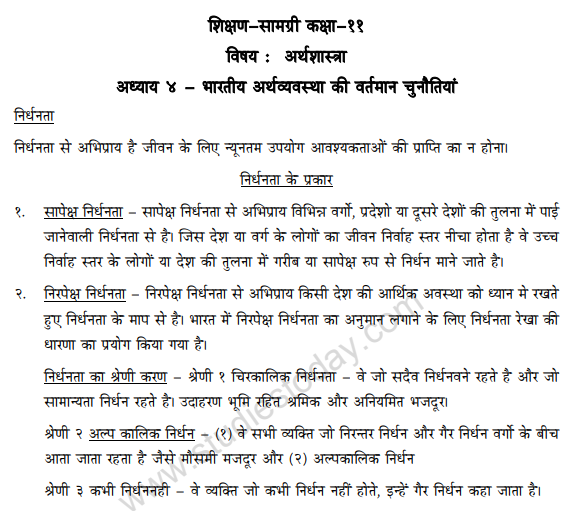 शिक्षण–सामग्री कक्षा–११

विषय : अर्थशास्त्रा

अध्याय ४ – भारतीय अर्थव्यवस्था की वर्तमान चुनौतियां

निर्धनता

निर्धनता से अभिप्राय है जीवन के लिए न्यूनतम उपयोग आवश्यकताओं की प्राप्ति का न होना।

निर्धनता के प्रकार

१. सापेक्ष निर्धनता – सापेक्ष निर्धनता से अभिप्राय विभिन्न वर्गो, प्रदेशो या दूसरे देशों की तुलना में पाई जानेवाली निर्धनता से है। जिस देश या वर्ग के लोगों का जीवन निर्वाह स्तर नीचा होता है वे उच्च निर्वाह स्तर के लोगों या देश की तुलना में गरीब या सापेक्ष रुप से निर्धन माने जाते है।

२. निरपेक्ष निर्धनता – निरपेक्ष निर्धनता से अभिप्राय किसी देश की आर्थिक अवस्था को ध्यान मे रखते हुए निर्धनता के माप से है। भारत में निरपेक्ष निर्धनता का अनुमान लगाने के लिए निर्धनता रेखा की धारणा का प्रयोग किया गया है।

निर्धनता का श्रेणी करण – श्रेणी १ चिरकालिक निर्धनता – वे जो सदैव निर्धनवने रहते है और जो सामान्यता निर्धन रहते है। उदाहरण भूमि रहित श्रमिक और अनियमित भजदूर।

श्रेणी २ अल्प कालिक निर्धन – (१) वे सभी व्यक्ति जो निरन्तर निर्धन और गैर निर्धन वर्गो के बीच आता जाता रहता है जैसे मौसमी मजदूर और (२) अल्पकालिक निर्धन

श्रेणी ३ कभी निर्धननही – वे व्यक्ति जो कभी निर्धन नहीं होते, इन्हें गैर निर्धन कहा जाता है।

www.studiestoday.com